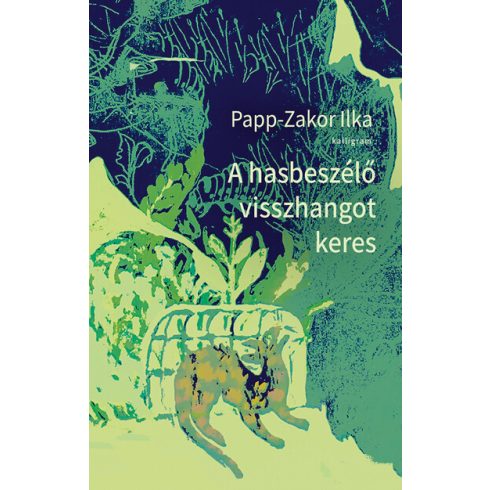 Papp-Zakor Ilka

kalligram

A hasbeszélő visszhangot keres